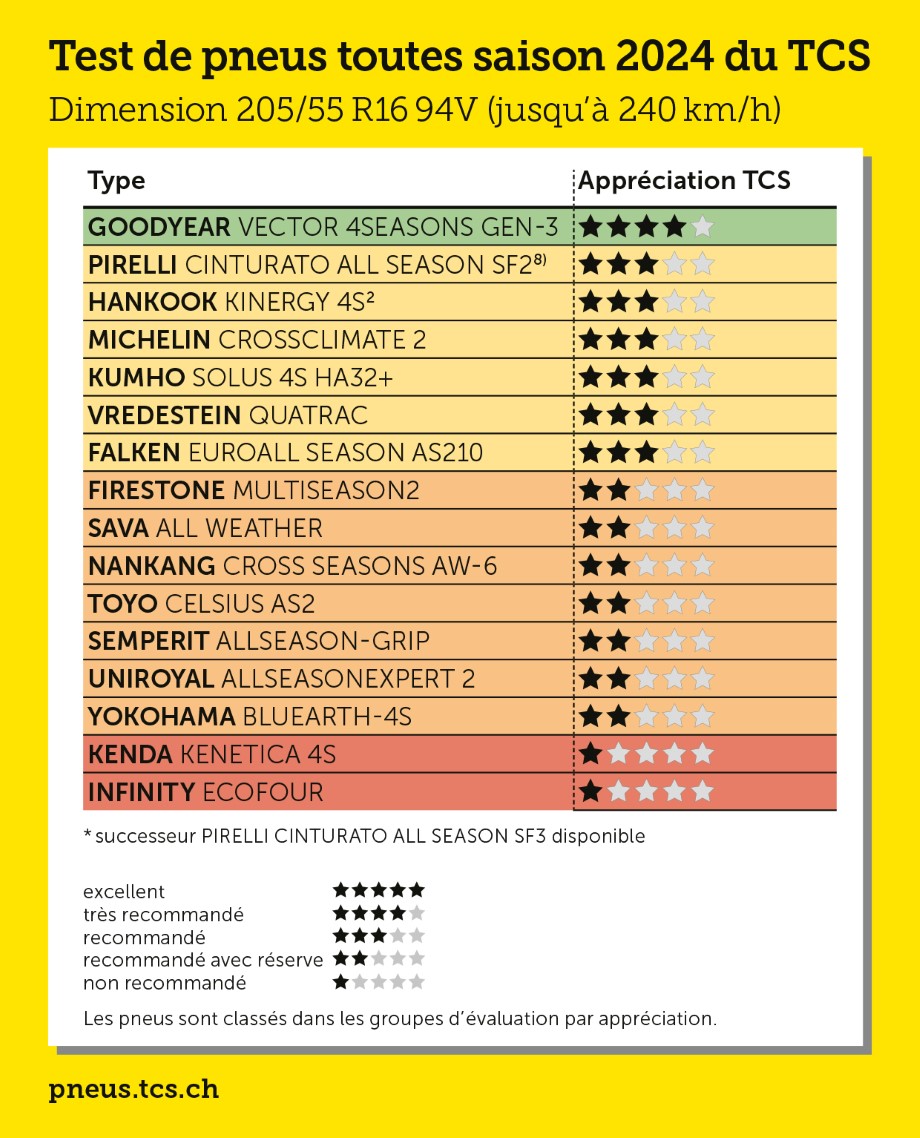 Test de pneus toutes saison 2024 du TCS
Dimension 205/55 R16 94V (jusqu'à 240 km/h)

| Type | Appréciation TCS |
|---|---|
| GOODYEAR VECTOR 4SEASONS GEN-3 | ★★★★☆ |
| PIRELLI CINTURATO ALL SEASON SF2$^{8)}$ | ★★★☆☆ |
| HANKOOK KINERGY 4S² | ★★★☆☆ |
| MICHELIN CROSSCLIMATE 2 | ★★★☆☆ |
| KUMHO SOLUS 4S HA32+ | ★★★☆☆ |
| VREDESTEIN QUATRAC | ★★★☆☆ |
| FALKEN EUROALL SEASON AS210 | ★★★☆☆ |
| FIRESTONE MULTISEASON2 | ★★☆☆☆ |
| SAVA ALL WEATHER | ★★☆☆☆ |
| NANKANG CROSS SEASONS AW-6 | ★★☆☆☆ |
| TOYO CELSIUS AS2 | ★★☆☆☆ |
| SEMPERIT ALLSEASON-GRIP | ★★☆☆☆ |
| UNIROYAL ALLSEASONEXPERT 2 | ★★☆☆☆ |
| YOKOHAMA BLUEARTH-4S | ★★☆☆☆ |
| KENDA KENETICA 4S | ★☆☆☆☆ |
| INFINITY ECOFOUR | ★☆☆☆☆ |

* successeur PIRELLI CINTURATO ALL SEASON SF3 disponible

excellent ★★★★★
très recommandé ★★★★☆
recommandé ★★★☆☆
recommandé avec réserve ★★☆☆☆
non recommandé ★☆☆☆☆

Les pneus sont classés dans les groupes d'évaluation par appréciation.

pneus.tcs.ch